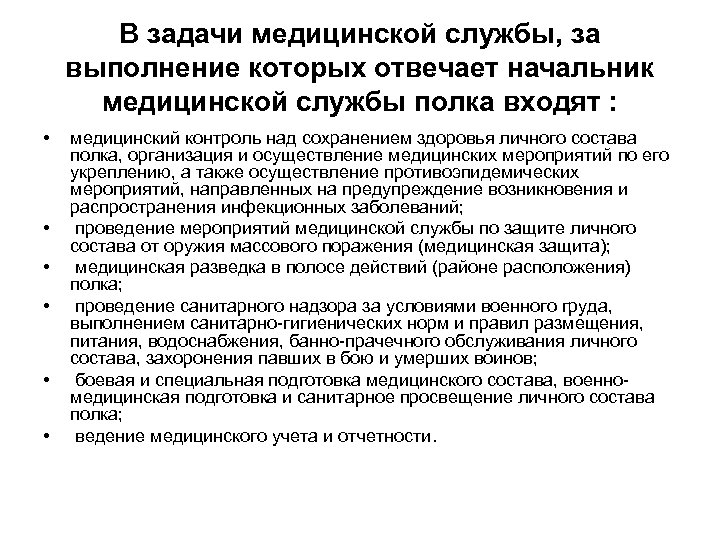 В задачи медицинской службы, за выполнение которых отвечает начальник медицинской службы полка входят :

• медицинский контроль над сохранением здоровья личного состава полка, организация и осуществление медицинских мероприятий по его укреплению, а также осуществление противоэпидемических мероприятий, направленных на предупреждение возникновения и распространения инфекционных заболеваний;
• проведение мероприятий медицинской службы по защите личного состава от оружия массового поражения (медицинская защита);
• медицинская разведка в полосе действий (районе расположения) полка;
• проведение санитарного надзора за условиями военного груда, выполнением санитарно-гигиенических норм и правил размещения, питания, водоснабжения, банно-прачечного обслуживания личного состава, захоронения павших в бою и умерших воинов;
• боевая и специальная подготовка медицинского состава, военно-медицинская подготовка и санитарное просвещение личного состава полка;
• ведение медицинского учета и отчетности.